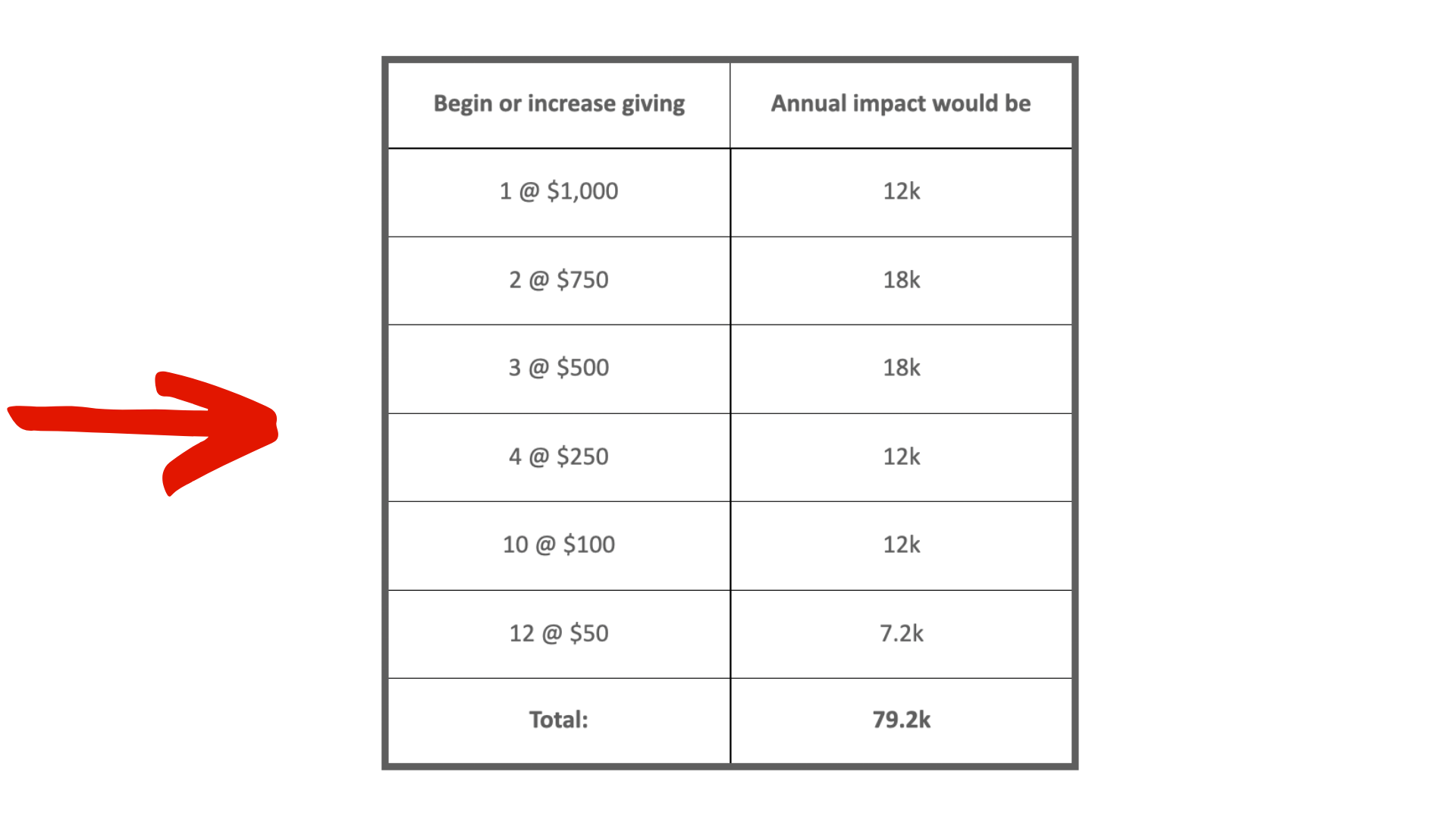 | Begin or increase giving | Annual impact would be |
|---|---|
| 1 @ \$1,000 | 12k |
| 2 @ \$750 | 18k |
| 3 @ \$500 | 18k |
| 4 @ \$250 | 12k |
| 10 @ \$100 | 12k |
| 12 @ \$50 | 7.2k |
| **Total:** | **79.2k** |